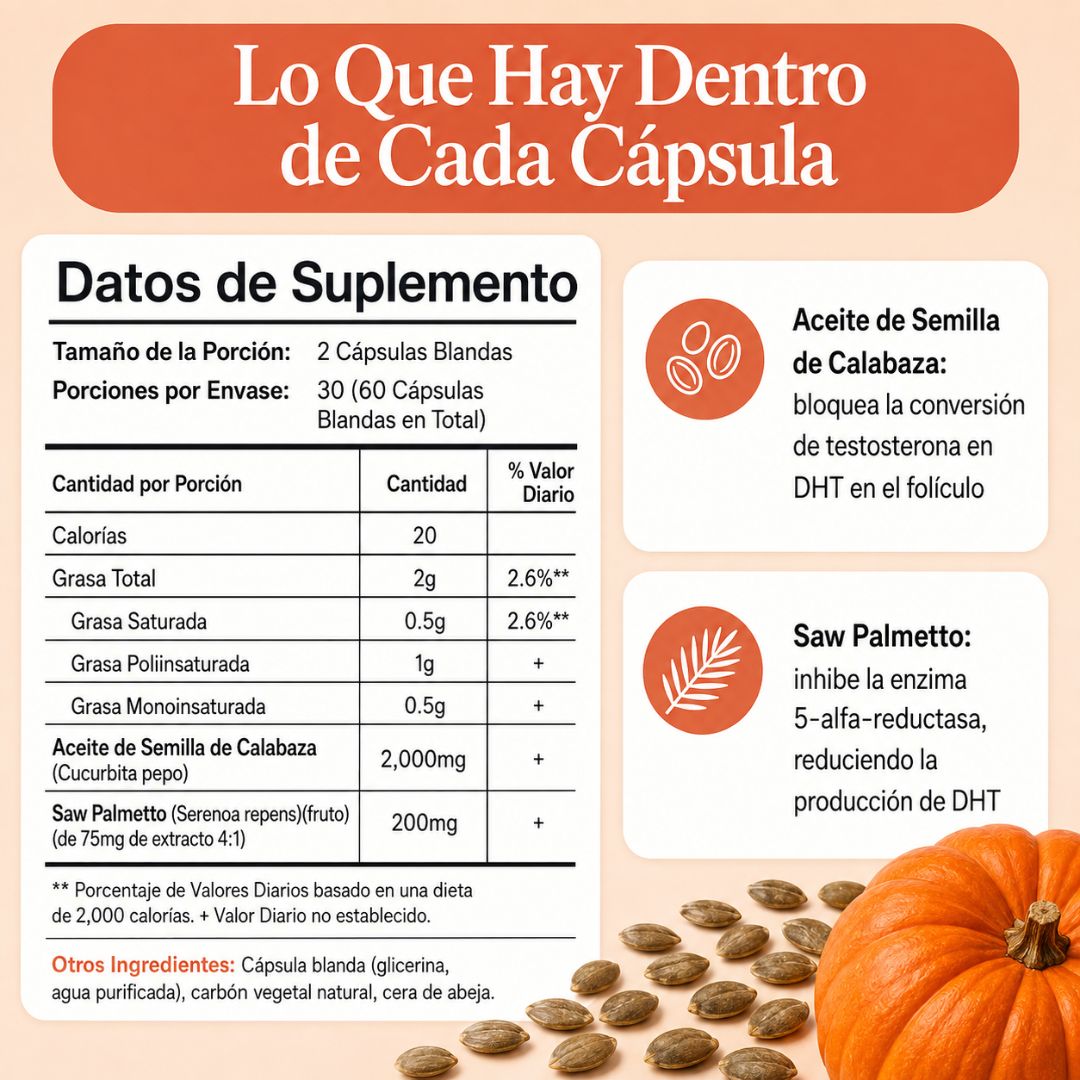 Lo Que Hay Dentro de Cada Cápsula

Datos de Suplemento

Tamaño de la Porción: 2 Cápsulas Blandas
Porciones por Envase: 30 (60 Cápsulas Blandas en Total)

| Cantidad por Porción | Cantidad | % Valor Diario |
|---|---|---|
| Calorías | 20 | |
| Grasa Total | 2g | 2.6%** |
| Grasa Saturada | 0.5g | 2.6%** |
| Grasa Poliinsaturada | 1g | + |
| Grasa Monoinsaturada | 0.5g | + |
| Aceite de Semilla de Calabaza (Cucurbita pepo) | 2,000mg | + |
| Saw Palmetto (Serenoa repens)(fruto) (de 75mg de extracto 4:1) | 200mg | + |

** Porcentaje de Valores Diarios basado en una dieta de 2,000 calorías. + Valor Diario no establecido.

Otros Ingredientes: Cápsula blanda (glicerina, agua purificada), carbón vegetal natural, cera de abeja.

Aceite de Semilla de Calabaza: bloquea la conversión de testosterona en DHT en el folículo

Saw Palmetto: inhibe la enzima 5-alfa-reductasa, reduciendo la producción de DHT